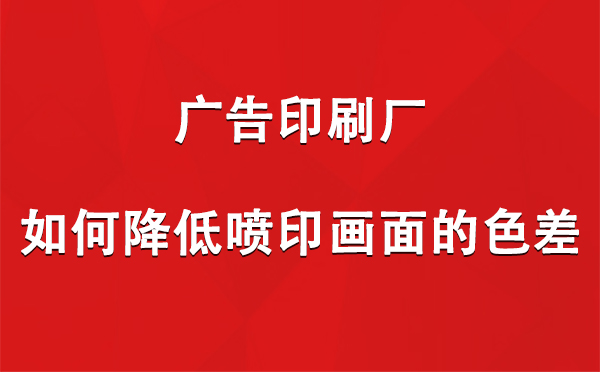 广告印刷厂

如何降低喷印画面的色差